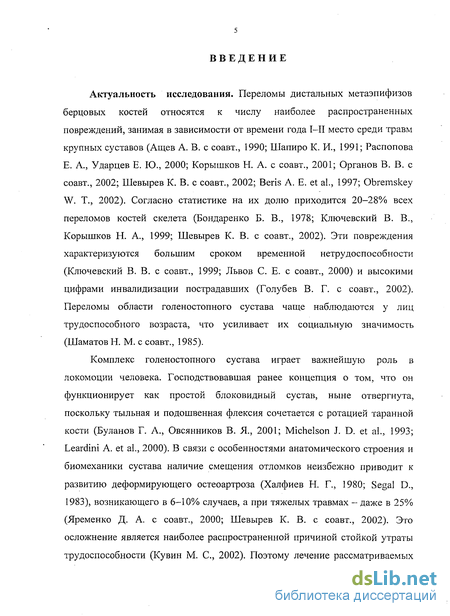 5

ВВЕДЕНИЕ

Актуальность исследования. Переломы дистальных метаэпифизов берцовых костей относятся к числу наиболее распространенных повреждений, занимая в зависимости от времени года I–II место среди травм крупных суставов (Ащев А. В. с соавт., 1990; Шапиро К. И., 1991; Распопова Е. А., Ударцев Е. Ю., 2000; Корышков Н. А. с соавт., 2001; Органов В. В. с соавт., 2002; Шевырев К. В. с соавт., 2002; Beris A. E. et al., 1997; Obremskey W. T., 2002). Согласно статистике на их долю приходится 20–28% всех переломов костей скелета (Бондаренко Б. В., 1978; Ключевский В. В., Корышков Н. А., 1999; Шевырев К. В. с соавт., 2002). Эти повреждения характеризуются большим сроком временной нетрудоспособности (Ключевский В. В. с соавт., 1999; Львов С. Е. с соавт., 2000) и высокими цифрами инвалидизации пострадавших (Голубев В. Г. с соавт., 2002). Переломы области голеностопного сустава чаще наблюдаются у лиц трудоспособного возраста, что усиливает их социальную значимость (Шаматов Н. М. с соавт., 1985).

Комплекс голеностопного сустава играет важнейшую роль в локомоции человека. Господствовавшая ранее концепция о том, что он функционирует как простой блоковидный сустав, ныне отвергнута, поскольку тыльная и подошвенная флексия сочетается с ротацией таранной кости (Буланов Г. А., Овсянников В. Я., 2001; Michelson J. D. et al., 1993; Leardini A. et al., 2000). В связи с особенностями анатомического строения и биомеханики сустава наличие смещения отломков неизбежно приводит к развитию деформирующего остеоартроза (Халфиев Н. Г., 1980; Segal D., 1983), возникающего в 6–10% случаев, а при тяжелых травмах – даже в 25% (Яременко Д. А. с соавт., 2000; Шевырев К. В. с соавт., 2002). Это осложнение является наиболее распространенной причиной стойкой утраты трудоспособности (Кувин М. С., 2002). Поэтому лечение рассматриваемых

dsLib.net
библиотека диссертаций